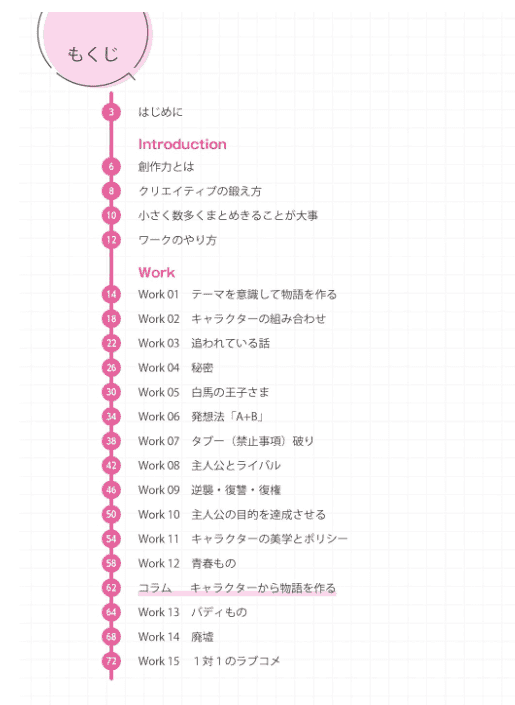 もくじ

3 はじめに

Introduction

6 創作力とは

8 クリエイティブの鍛え方

10 小さく数多くまとめきることが大事

12 ワークのやり方

Work

14 Work 01 テーマを意識して物語を作る

18 Work 02 キャラクターの組み合わせ

22 Work 03 追われている話

26 Work 04 秘密

30 Work 05 白馬の王子さま

34 Work 06 発想法「A+B」

38 Work 07 タブー（禁止事項）破り

42 Work 08 主人公とライバル

46 Work 09 逆襲・復讐・復権

50 Work 10 主人公の目的を達成させる

54 Work 11 キャラクターの美学とポリシー

58 Work 12 青春もの

62 コラム キャラクターから物語を作る

64 Work 13 バディもの

68 Work 14 廃墟

72 Work 15 1対1のラブコメ